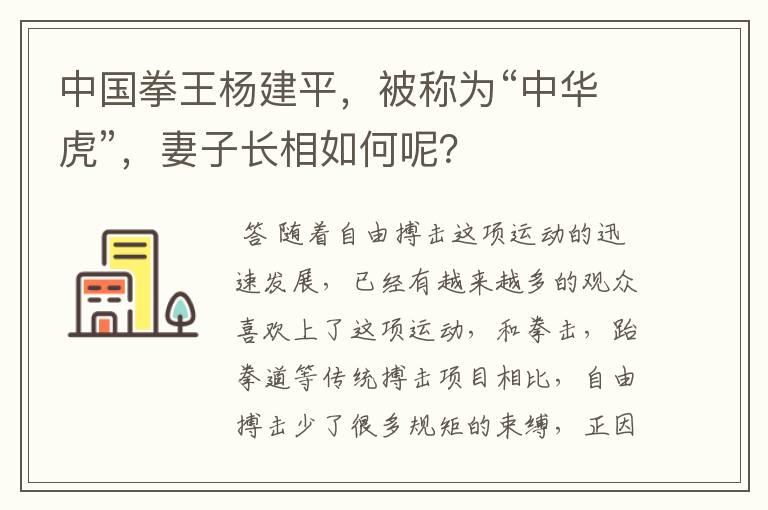 中国拳王杨建平，被称为“中华虎”，妻子长相如何呢?

答 随着自由搏击这项运动的迅速发展，已经有越来越多的观众喜欢上了这项运动，和拳击，跆拳道等传统搏击项目相比，自由搏击少了很多规矩的束缚，正因